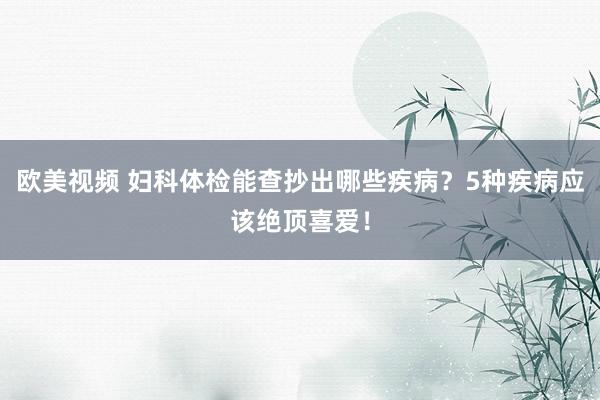 欧美视频 妇科体检能查抄出哪些疾病？5种疾病应该绝顶喜爱！